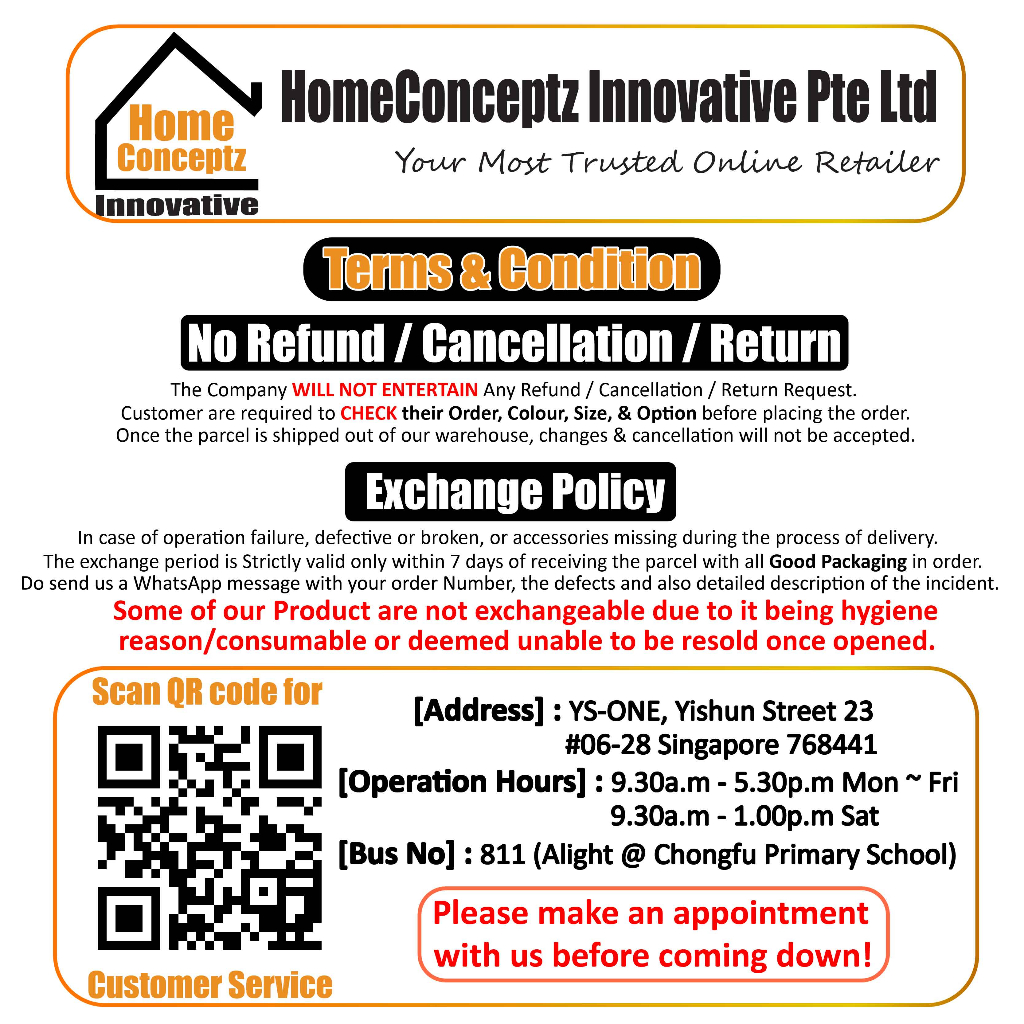 Home Conceptz Innovative

HomeConceptz Innovative Pte Ltd

Your Most Trusted Online Retailer

Terms & Condition

No Refund / Cancellation / Return

The Company WILL NOT ENTERTAIN Any Refund / Cancellation / Return Request. Customer are required to CHECK their Order, Colour, Size, & Option before placing the order. Once the parcel is shipped out of our warehouse, changes & cancellation will not be accepted.

Exchange Policy

In case of operation failure, defective or broken, or accessories missing during the process of delivery. The exchange period is Strictly valid only within 7 days of receiving the parcel with all Good Packaging in order. Do send us a WhatsApp message with your order Number, the defects and also detailed description of the incident.

Some of our Product are not exchangeable due to it being hygiene reason/consumable or deemed unable to be resold once opened.

Scan QR code for

Customer Service

[Address] : YS-ONE, Yishun Street 23 #06-28 Singapore 768441

[Operation Hours] : 9.30a.m - 5.30p.m Mon ~ Fri 9.30a.m - 1.00p.m Sat

[Bus No] : 811 (Alight @ Chongfu Primary School)

Please make an appointment with us before coming down!